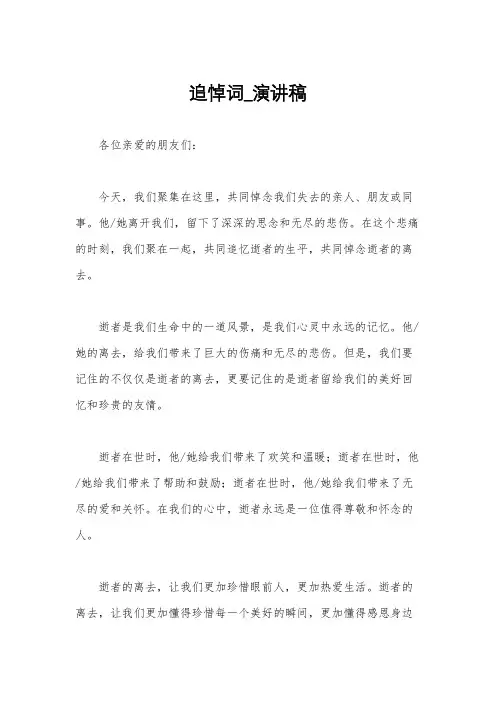 追悼词_演讲稿

各位亲爱的朋友们：

今天，我们聚集在这里，共同悼念我们失去的亲人、朋友或同事。他/她离开我们，留下了深深的思念和无尽的悲伤。在这个悲痛的时刻，我们聚在一起，共同追忆逝者的生平，共同悼念逝者的离去。

逝者是我们生命中的一道风景，是我们心灵中永远的记忆。他/她的离去，给我们带来了巨大的伤痛和无尽的悲伤。但是，我们要记住的不仅仅是逝者的离去，更要记住的是逝者留给我们的美好回忆和珍贵的友情。

逝者在世时，他/她给我们带来了欢笑和温暖；逝者在世时，他/她给我们带来了帮助和鼓励；逝者在世时，他/她给我们带来了无尽的爱和关怀。在我们的心中，逝者永远是一位值得尊敬和怀念的人。

逝者的离去，让我们更加珍惜眼前人，更加热爱生活。逝者的离去，让我们更加懂得珍惜每一个美好的瞬间，更加懂得感恩身边